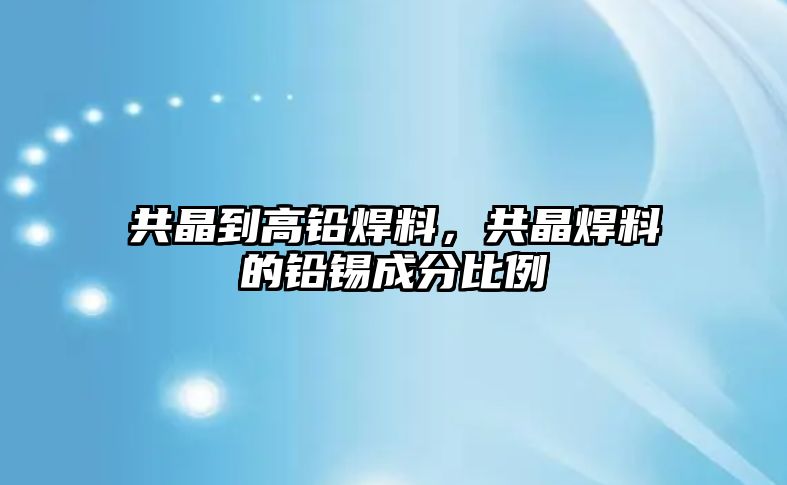 共晶到高铅焊料，共晶焊料的铅锡成分比例